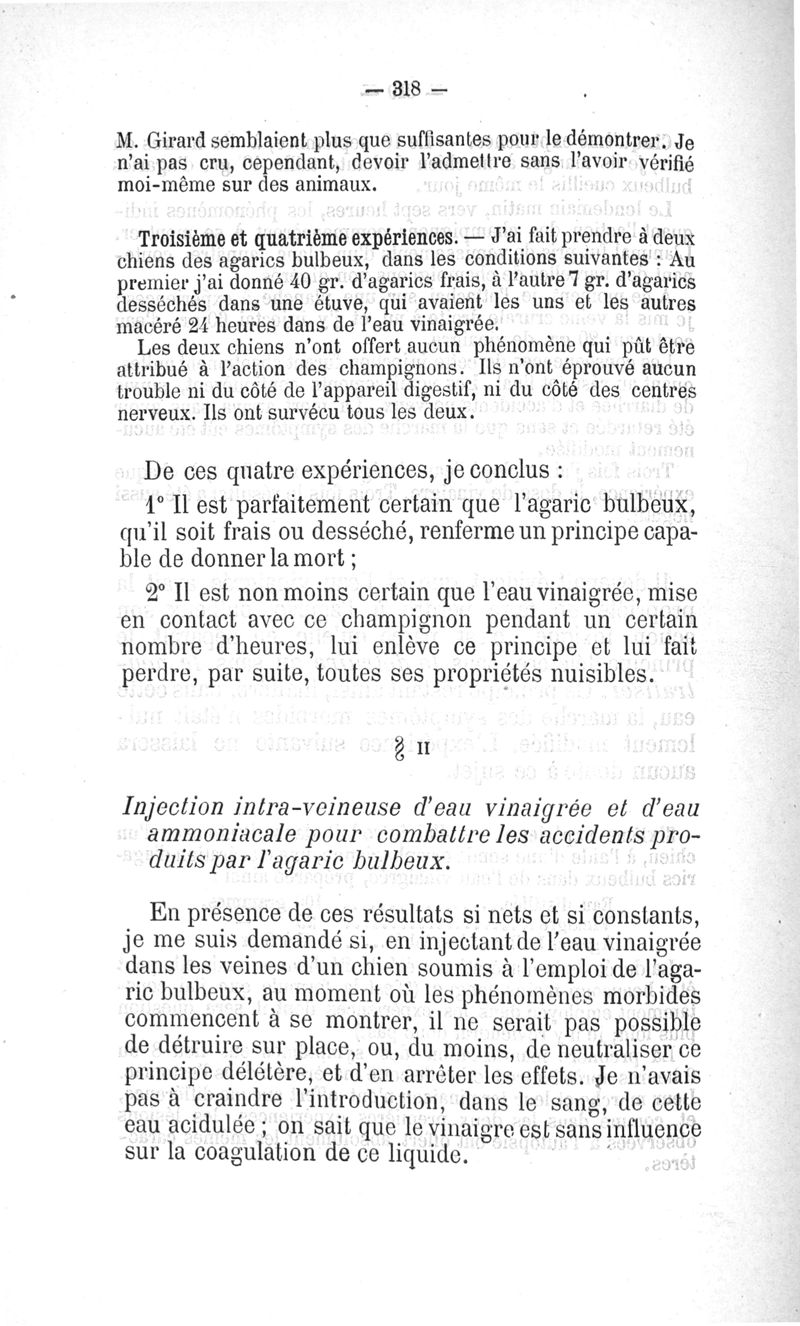 — 318 —

M. Girard semblaient plus que suffisantes pour le démontrer. Je n'ai pas cru, cependant, devoir l'admettre sans l'avoir vérifié moi-même sur des animaux.

Troisième et quatrième expériences. — J'ai fait prendre à deux chiens des agarics bulbeux, dans les conditions suivantes : Au premier j'ai donné 40 gr. d'agarics frais, à l'autre 7 gr. d'agarics desséchés dans une étuve, qui avaient les uns et les autres macéré 24 heures dans de l'eau vinaigrée.

Les deux chiens n'ont offert aucun phénomène qui pût être attribué à l'action des champignons. Ils n'ont éprouvé aucun trouble ni du côté de l'appareil digestif, ni du côté des centres nerveux. Ils ont survécu tous les deux.

De ces quatre expériences, je conclus :

1° Il est parfaitement certain que l'agaric bulbeux, qu'il soit frais ou desséché, renferme un principe capable de donner la mort ;

2° Il est non moins certain que l'eau vinaigrée, mise en contact avec ce champignon pendant un certain nombre d'heures, lui enlève ce principe et lui fait perdre, par suite, toutes ses propriétés nuisibles.

§ II

Injection intra-veineuse d'eau vinaigrée et d'eau ammoniacale pour combattre les accidents produits par l'agaric bulbeux.

En présence de ces résultats si nets et si constants, je me suis demandé si, en injectant de l'eau vinaigrée dans les veines d'un chien soumis à l'emploi de l'agaric bulbeux, au moment où les phénomènes morbides commencent à se montrer, il ne serait pas possible de détruire sur place, ou, du moins, de neutraliser ce principe délétère, et d'en arrêter les effets. Je n'avais pas à craindre l'introduction, dans le sang, de cette eau acidulée ; on sait que le vinaigre est sans influence sur la coagulation de ce liquide.